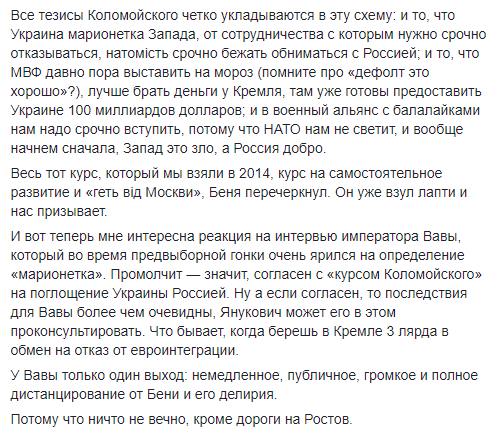 Все тезисы Коломойского четко укладываются в эту схему: и то, что Украина марионетка Запада, от сотрудничества с которым нужно срочно отказываться, натомість срочно бежать обниматься с Россией; и то, что МВФ давно пора выставить на мороз (помните про «дефолт это хорошо»?), лучше брать деньги у Кремля, там уже готовы предоставить Украине 100 миллиардов долларов; и в военный альянс с балалайками нам надо срочно вступить, потому что НАТО нам не светит, и вообще начнем сначала, Запад это зло, а Россия добро.

Весь тот курс, который мы взяли в 2014, курс на самостоятельное развитие и «геть від Москви», Беня перечеркнул. Он уже взул лапти и нас призывает.

И вот теперь мне интересна реакция на интервью императора Вавы, который во время предвыборной гонки очень ярился на определение «марионетка». Промолчит — значит, согласен с «курсом Коломойского» на поглощение Украины Россией. Ну а если согласен, то последствия для Вавы более чем очевидны, Янукович может его в этом проконсультировать. Что бывает, когда берешь в Кремле 3 лярда в обмен на отказ от евроинтеграции.

У Вавы только один выход: немедленное, публичное, громкое и полное дистанцирование от Бени и его делирия.

Потому что ничто не вечно, кроме дороги на Ростов.